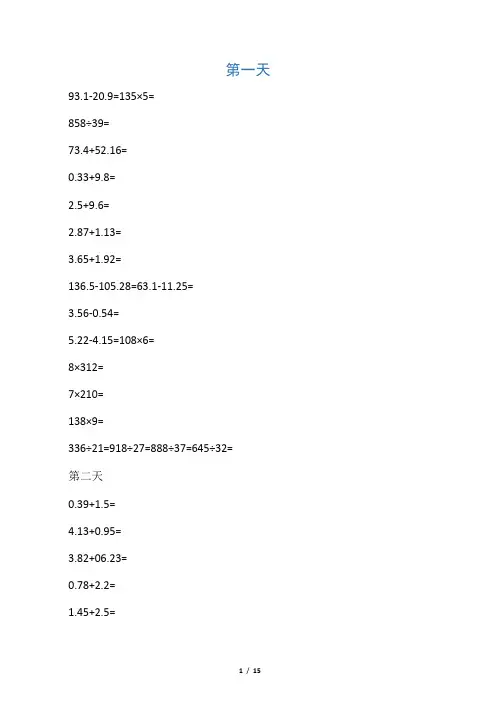 第一天

$93.1-20.9=135\times5=$

$858\div39=$

$73.4+52.16=$

$0.33+9.8=$

$2.5+9.6=$

$2.87+1.13=$

$3.65+1.92=$

$136.5-105.28=63.1-11.25=$

$3.56-0.54=$

$5.22-4.15=108\times6=$

$8\times312=$

$7\times210=$

$138\times9=$

$336\div21=918\div27=888\div37=645\div32=$

第二天

$0.39+1.5=$

$4.13+0.95=$

$3.82+06.23=$

$0.78+2.2=$

$1.45+2.5=$

1 / 15